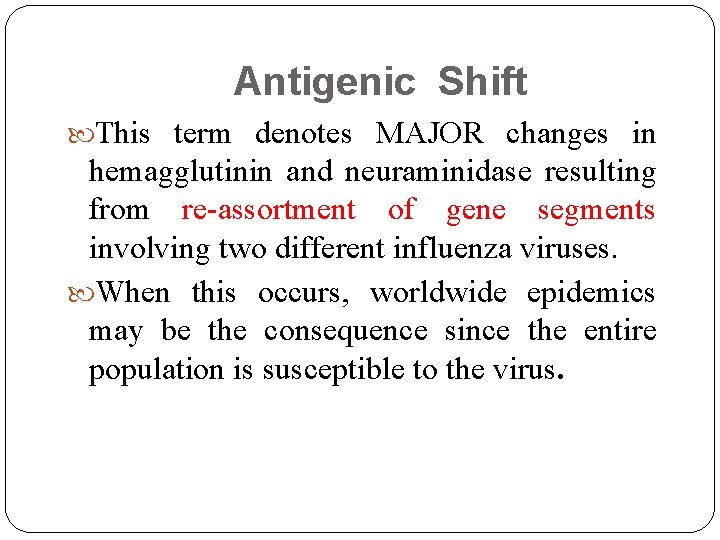 Antigenic Shift

This term denotes MAJOR changes in hemagglutinin and neuraminidase resulting from re-assortment of gene segments involving two different influenza viruses.

When this occurs, worldwide epidemics may be the consequence since the entire population is susceptible to the virus.